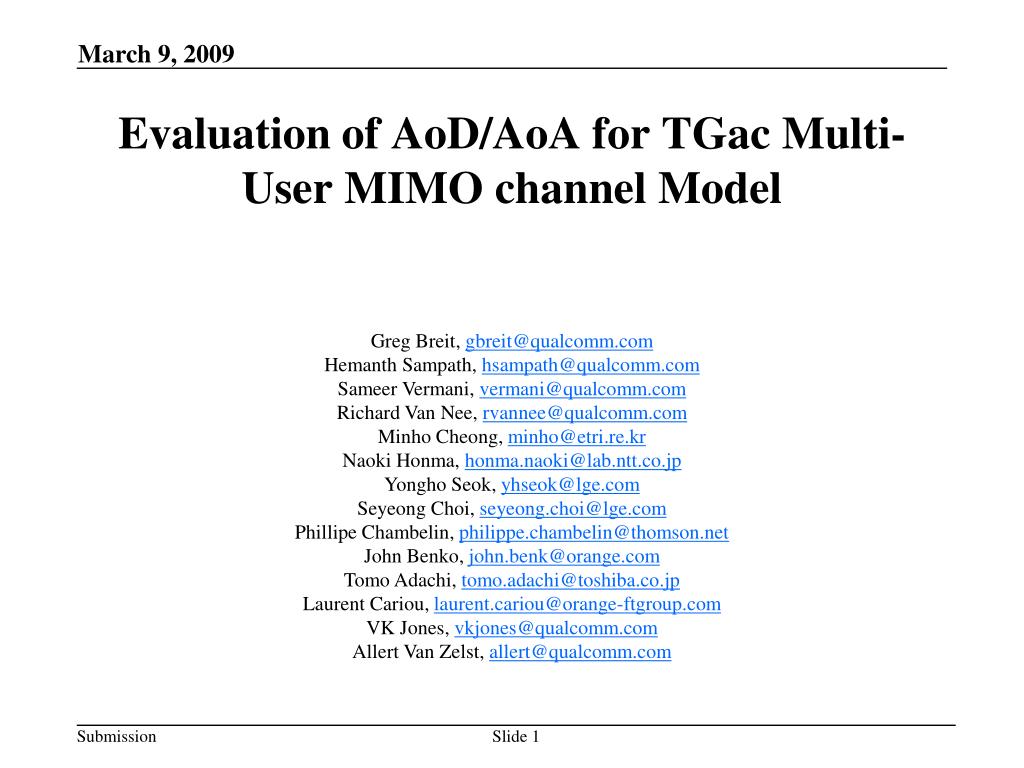 March 9, 2009

Evaluation of AoD/AoA for TGac Multi-User MIMO channel Model

Greg Breit, gbreit@qualcomm.com
Hemanth Sampath, hsampath@qualcomm.com
Sameer Vermani, vermani@qualcomm.com
Richard Van Nee, rvannee@qualcomm.com
Minho Cheong, minho@etri.re.kr
Naoki Honma, honma.naoki@lab.ntt.co.jp
Yongho Seok, yhseok@lge.com
Seyeong Choi, seyeong.choi@lge.com
Phillipe Chambelin, philippe.chambelin@thomson.net
John Benko, john.benk@orange.com
Tomo Adachi, tomo.adachi@toshiba.co.jp
Laurent Cariou, laurent.cariou@orange-ftgroup.com
VK Jones, vkjones@qualcomm.com
Allert Van Zelst, allert@qualcomm.com

Submission

Slide 1